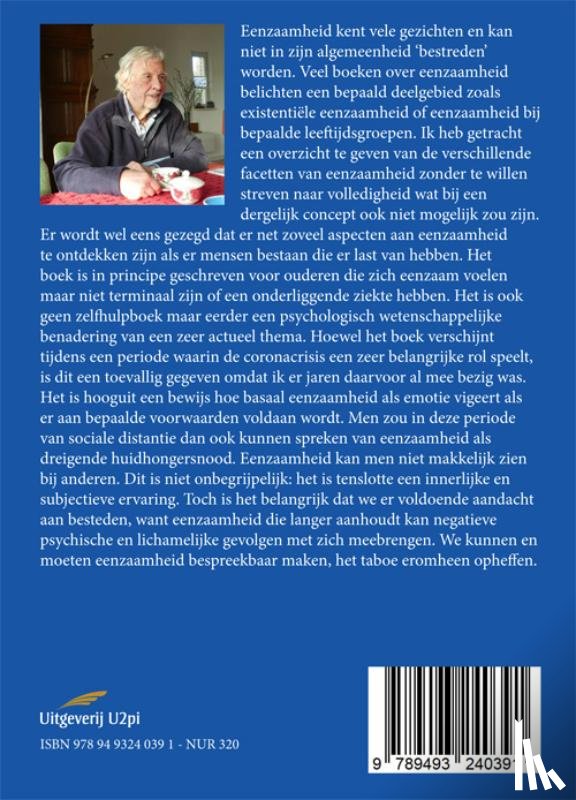 Eenzaamheid kent vele gezichten en kan niet in zijn algemeenheid 'bestreden' worden. Veel boeken over eenzaamheid belichten een bepaald deelgebied zoals existentiële eenzaamheid of eenzaamheid bij bepaalde leeftijdsgroepen. Ik heb getracht een overzicht te geven van de verschillende facetten van eenzaamheid zonder te willen streven naar volledigheid wat bij een dergelijk concept ook niet mogelijk zou zijn. Er wordt wel eens gezegd dat er net zoveel aspecten aan eenzaamheid te ontdekken zijn als er mensen bestaan die er last van hebben. Het boek is in principe geschreven voor ouderen die zich eenzaam voelen maar niet terminaal zijn of een onderliggende ziekte hebben. Het is ook geen zelfhulpboek maar eerder een psychologisch wetenschappelijke benadering van een zeer actueel thema. Hoewel het boek verschijnt tijdens een periode waarin de coronacrisis een zeer belangrijke rol speelt, is dit een toevallig gegeven omdat ik er jaren daarvoor al mee bezig was. Het is hooguit een bewijs hoe basaal eenzaamheid als emotie vigeert als er aan bepaalde voorwaarden voldaan wordt. Men zou in deze periode van sociale distantie dan ook kunnen spreken van eenzaamheid als dreigende huidhongersnood. Eenzaamheid kan men niet makkelijk zien bij anderen. Dit is niet onbegrijpelijk: het is tenslotte een innerlijke en subjectieve ervaring. Toch is het belangrijk dat we er voldoende aandacht aan besteden, want eenzaamheid die langer aanhoudt kan negatieve psychische en lichamelijke gevolgen met zich meebrengen. We kunnen en moeten eenzaamheid bespreekbaar maken, het taboe eromheen opheffen.

Uitgeverij U2pi

ISBN 978 94 9324 039 1 - NUR 320

9 789493 240391